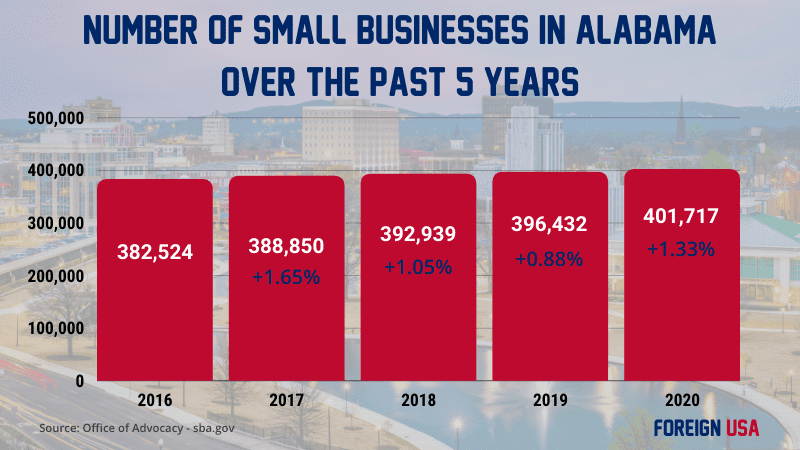 NUMBER OF SMALL BUSINESSES IN ALABAMA OVER THE PAST 5 YEARS

500,000
400,000
300,000
200,000
100,000
0

382,524

388,850
+1.65%

392,939
+1.05%

396,432
+0.88%

401,717
+1.33%

2016
2017
2018
2019
2020

Source: Office of Advocacy - sba.gov

FOREIGN USA